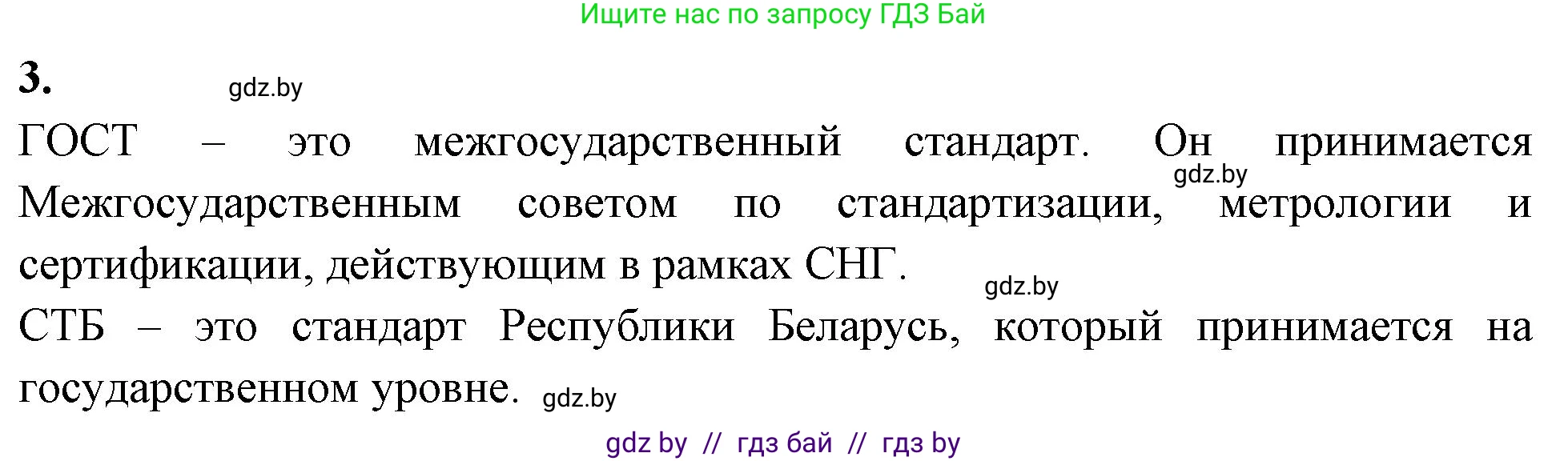 Ищите нас по запросу ГДЗ Бай

3. gdz.by

ГОСТ – это межгосударственный стандарт. Он принимается gdz.by Межгосударственным советом по стандартизации, метрологии и сертификации, действующим в рамках СНГ. gdz.by

СТБ – это стандарт Республики Беларусь, который принимается на государственном уровне. gdz.by

gdz by // гдз бай // гдз by